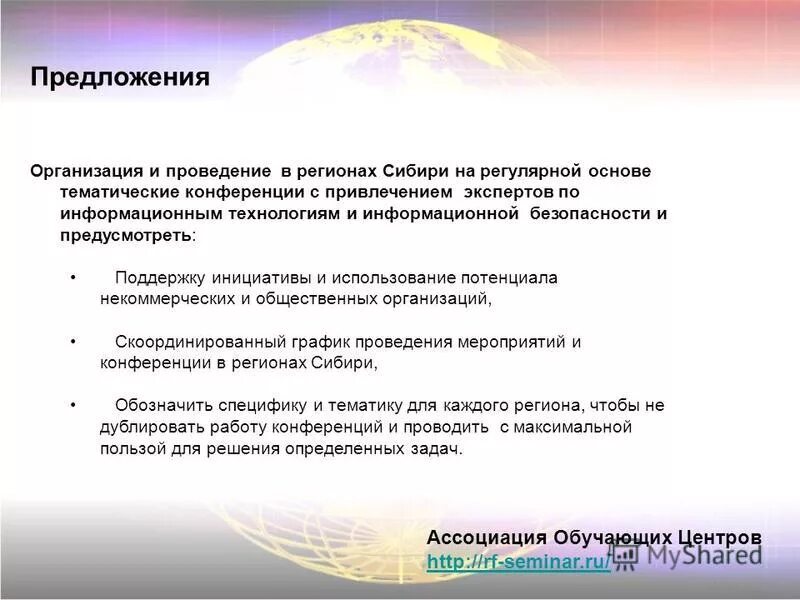 Предложения

Организация и проведение в регионах Сибири на регулярной основе тематические конференции с привлечением экспертов по информационным технологиям и информационной безопасности и предусмотреть:

• Поддержку инициативы и использование потенциала некоммерческих и общественных организаций,

• Скоординированный график проведения мероприятий и конференции в регионах Сибири,

• Обозначить специфику и тематику для каждого региона, чтобы не дублировать работу конференций и проводить с максимальной пользой для решения определенных задач.

Ассоциация Обучающих Центров
http://rf-seminar.ru/

MyShared